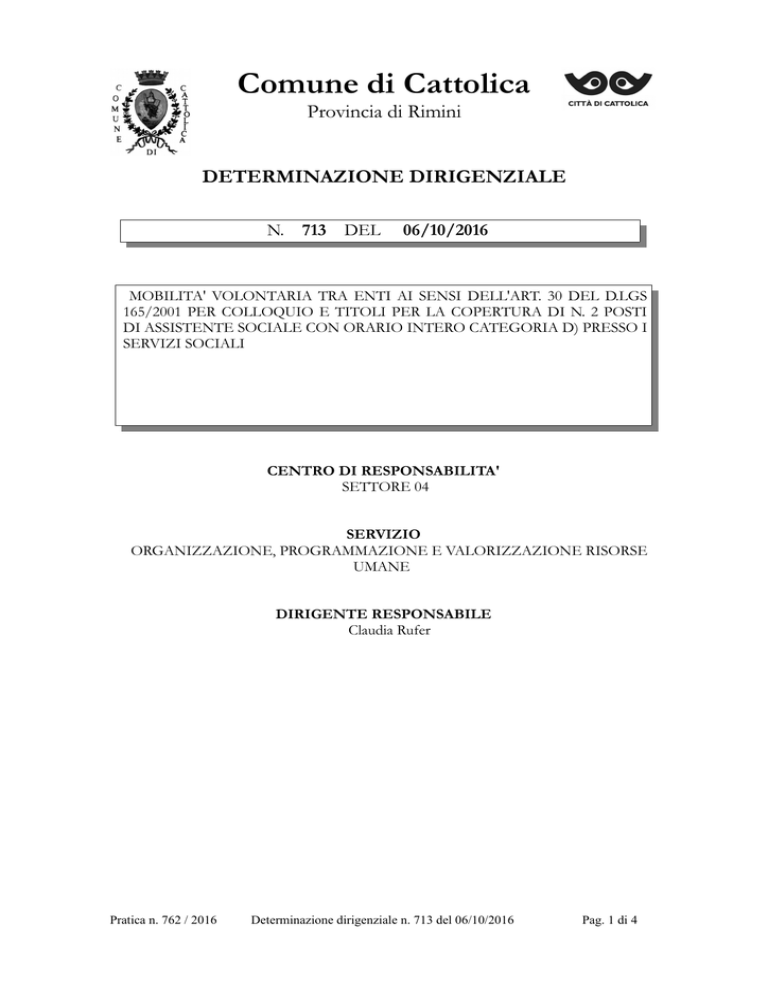 COMUNE DI CATTOLICA

Comune di Cattolica
Provincia di Rimini

CITTÀ DI CATTOLICA

DETERMINAZIONE DIRIGENZIALE

N. 713 DEL 06/10/2016

MOBILITA' VOLONTARIA TRA ENTI AI SENSI DELL'ART. 30 DEL D.LGS 165/2001 PER COLLOQUIO E TITOLI PER LA COPERTURA DI N. 2 POSTI DI ASSISTENTE SOCIALE CON ORARIO INTERO CATEGORIA D) PRESSO I SERVIZI SOCIALI

CENTRO DI RESPONSABILITA'
SETTORE 04

SERVIZIO
ORGANIZZAZIONE, PROGRAMMAZIONE E VALORIZZAZIONE RISORSE UMANE

DIRIGENTE RESPONSABILE
Claudia Rufer

Pratica n. 762 / 2016    Determinazione dirigenziale n. 713 del 06/10/2016    Pag. 1 di 4